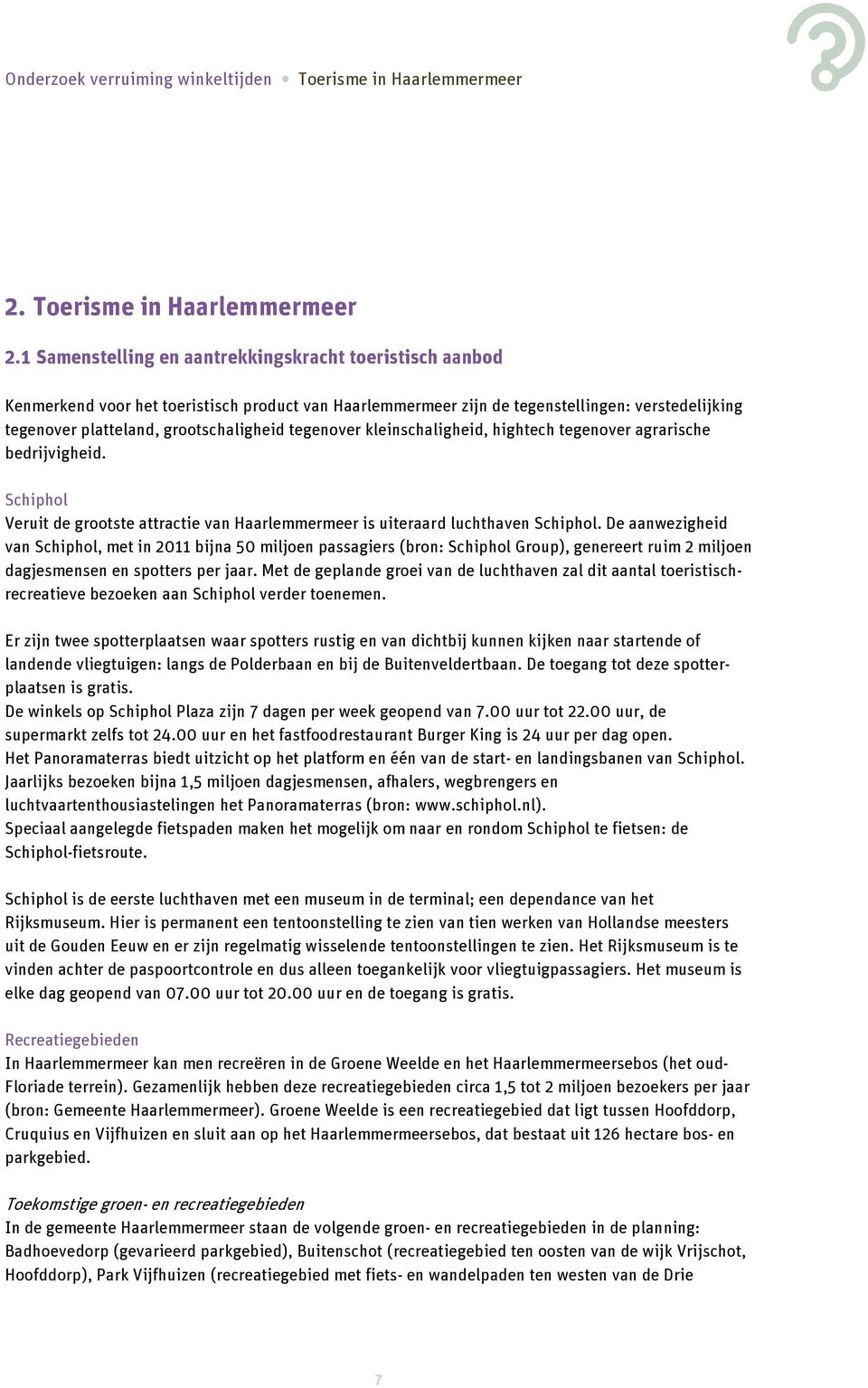 Onderzoek verruiming winkeltijden • Toerisme in Haarlemmermeer

2. Toerisme in Haarlemmermeer

2.1 Samenstelling en aantrekkingskracht toeristisch aanbod

Kenmerkend voor het toeristisch product van Haarlemmermeer zijn de tegenstellingen: verstedelijking tegenover platteland, grootschaligheid tegenover kleinschaligheid, hightech tegenover agrarische bedrijvigheid.

Schiphol
Veruit de grootste attractie van Haarlemmermeer is uiteraard luchthaven Schiphol. De aanwezigheid van Schiphol, met in 2011 bijna 50 miljoen passagiers (bron: Schiphol Group), genereert ruim 2 miljoen dagjesmensen en spotters per jaar. Met de geplande groei van de luchthaven zal dit aantal toeristisch-recreatieve bezoeken aan Schiphol verder toenemen.

Er zijn twee spotterplaatsen waar spotters rustig en van dichtbij kunnen kijken naar startende of landende vliegtuigen: langs de Polderbaan en bij de Buitenveldertbaan. De toegang tot deze spotterplaatsen is gratis.
De winkels op Schiphol Plaza zijn 7 dagen per week geopend van 7.00 uur tot 22.00 uur, de supermarkt zelfs tot 24.00 uur en het fastfoodrestaurant Burger King is 24 uur per dag open.
Het Panoramaterras biedt uitzicht op het platform en één van de start- en landingsbanen van Schiphol. Jaarlijks bezoeken bijna 1,5 miljoen dagjesmensen, afhalers, wegbrengers en luchtvaartenthousiastelingen het Panoramaterras (bron: www.schiphol.nl).
Speciaal aangelegde fietspaden maken het mogelijk om naar en rondom Schiphol te fietsen: de Schiphol-fietsroute.

Schiphol is de eerste luchthaven met een museum in de terminal; een dependance van het Rijksmuseum. Hier is permanent een tentoonstelling te zien van tien werken van Hollandse meesters uit de Gouden Eeuw en er zijn regelmatig wisselende tentoonstellingen te zien. Het Rijksmuseum is te vinden achter de paspoortcontrole en dus alleen toegankelijk voor vliegtuigpassagiers. Het museum is elke dag geopend van 07.00 uur tot 20.00 uur en de toegang is gratis.

Recreatiegebieden
In Haarlemmermeer kan men recreëren in de Groene Weelde en het Haarlemmermeersebos (het oud-Floriade terrein). Gezamenlijk hebben deze recreatiegebieden circa 1,5 tot 2 miljoen bezoekers per jaar (bron: Gemeente Haarlemmermeer). Groene Weelde is een recreatiegebied dat ligt tussen Hoofddorp, Cruquius en Vijfhuizen en sluit aan op het Haarlemmermeersebos, dat bestaat uit 126 hectare bos- en parkgebied.

Toekomstige groen- en recreatiegebieden
In de gemeente Haarlemmermeer staan de volgende groen- en recreatiegebieden in de planning: Badhoevedorp (gevarieerd parkgebied), Buitenschot (recreatiegebied ten oosten van de wijk Vrijschot, Hoofddorp), Park Vijfhuizen (recreatiegebied met fiets- en wandelpaden ten westen van de Drie

7